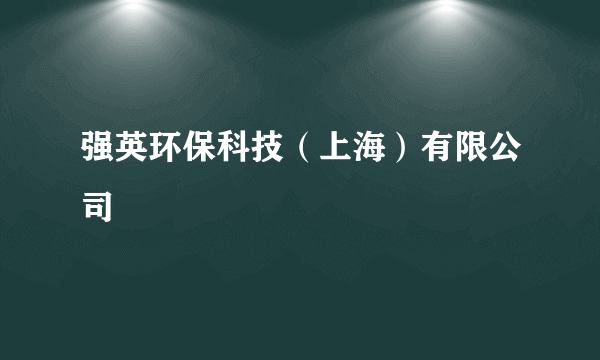 强英环保科技（上海）有限公司